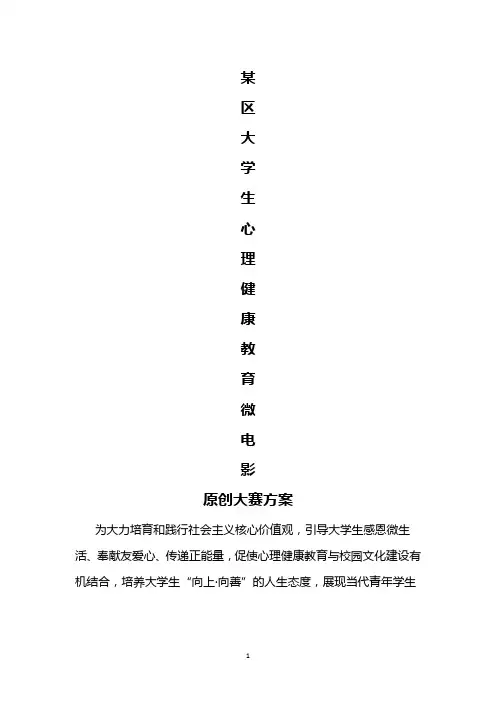 某区大学生心理健康教育微电影
原创大赛方案

为大力培育和践行社会主义核心价值观，引导大学生感恩微生活、奉献友爱心、传递正能量，促使心理健康教育与校园文化建设有机结合，培养大学生“向上·向善”的人生态度，展现当代青年学生

1